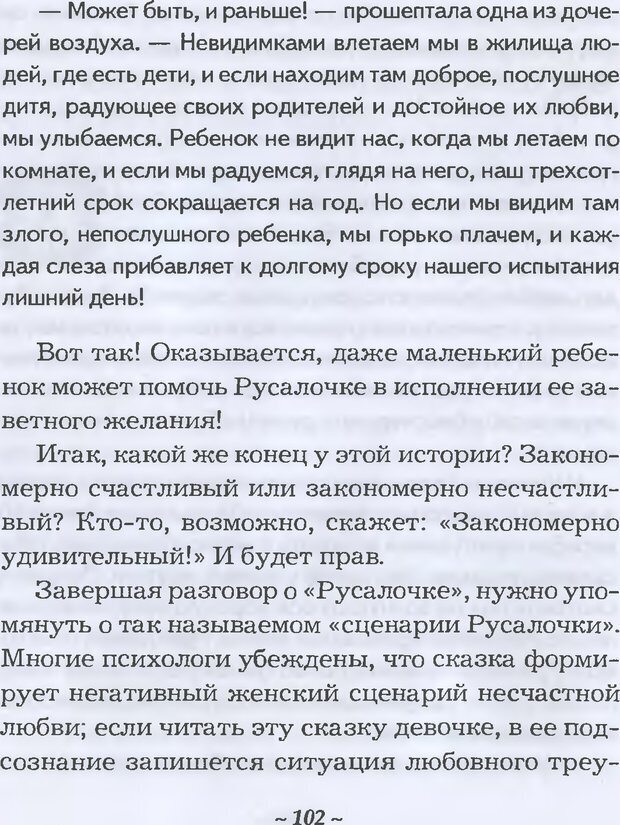 — Может быть, и раньше! — прошептала одна из дочерей воздуха. — Невидимками влетаем мы в жилища людей, где есть дети, и если находим там доброе, послушное дитя, радующее своих родителей и достойное их любви, мы улыбаемся. Ребенок не видит нас, когда мы летаем по комнате, и если мы радуемся, глядя на него, наш трехсотлетний срок сокращается на год. Но если мы видим там злого, непослушного ребенка, мы горько плачем, и каждая слеза прибавляет к долгому сроку нашего испытания лишний день!

Вот так! Оказывается, даже маленький ребенок может помочь Русалочке в исполнении ее заветного желания!

Итак, какой же конец у этой истории? Закономерно счастливый или закономерно несчастливый? Кто-то, возможно, скажет: «Закономерно удивительный!» И будет прав.

Завершая разговор о «Русалочке», нужно упомянуть о так называемом «сценарии Русалочки». Многие психологи убеждены, что сказка формирует негативный женский сценарий несчастной любви; если читать эту сказку девочке, в ее подсознание запишется ситуация любовного треу-

~ 102 ~